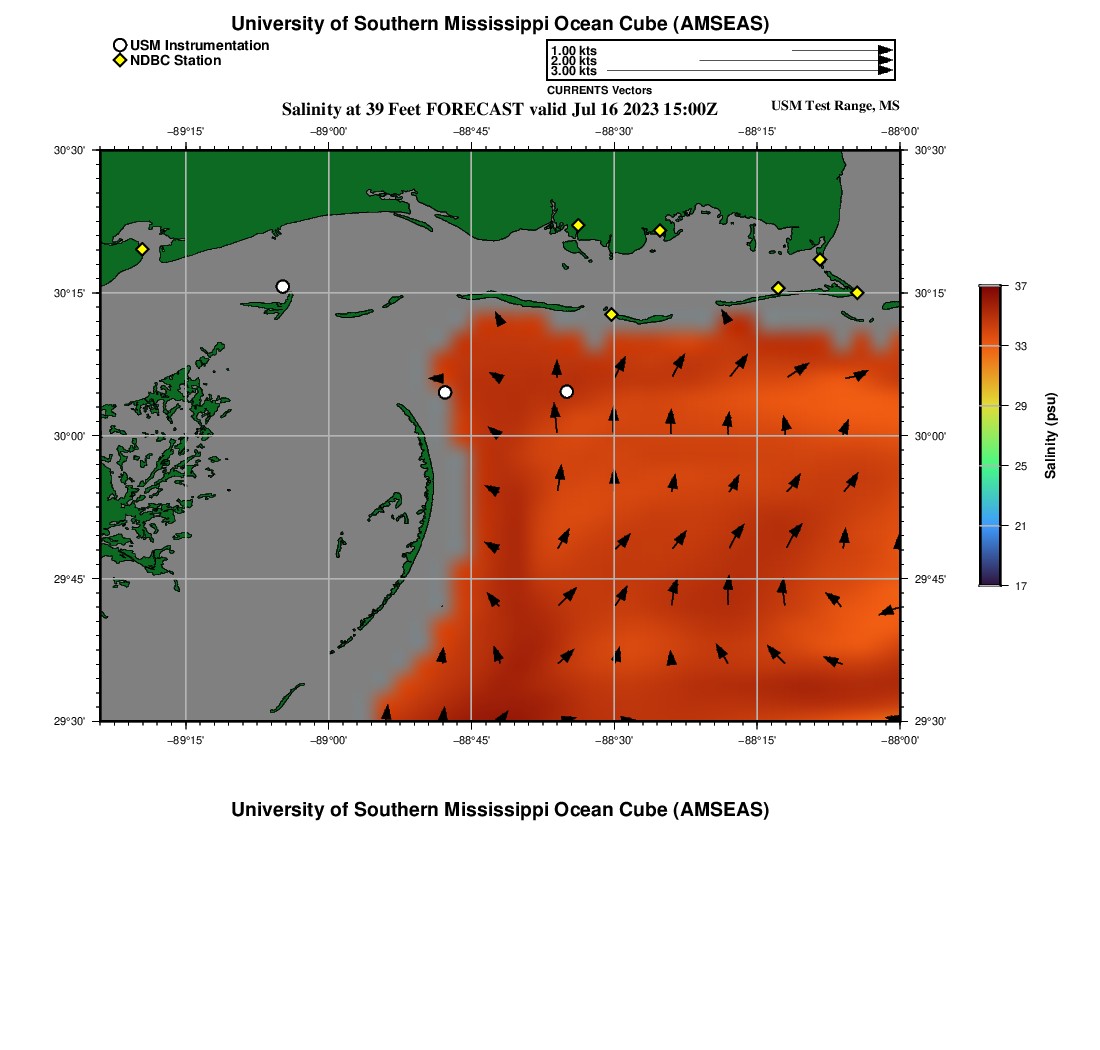 University of Southern Mississippi Ocean Cube (AMSEAS)

USM Instrumentation
NDBC Station

1.00 kts
2.00 kts
3.00 kts
CURRENTS Vectors

Salinity at 39 Feet FORECAST valid Jul 16 2023 15:00Z

USM Test Range, MS

−89°15' −89°00' −88°45' −88°30' −88°15' −88°00'

30°30' 30°15' 30°00' 29°45' 29°30'

30°30' 30°15' 30°00' 29°45' 29°30'

−89°15' −89°00' −88°45' −88°30' −88°15' −88°00'

37
33
29
25
21
17
Salinity (psu)

University of Southern Mississippi Ocean Cube (AMSEAS)